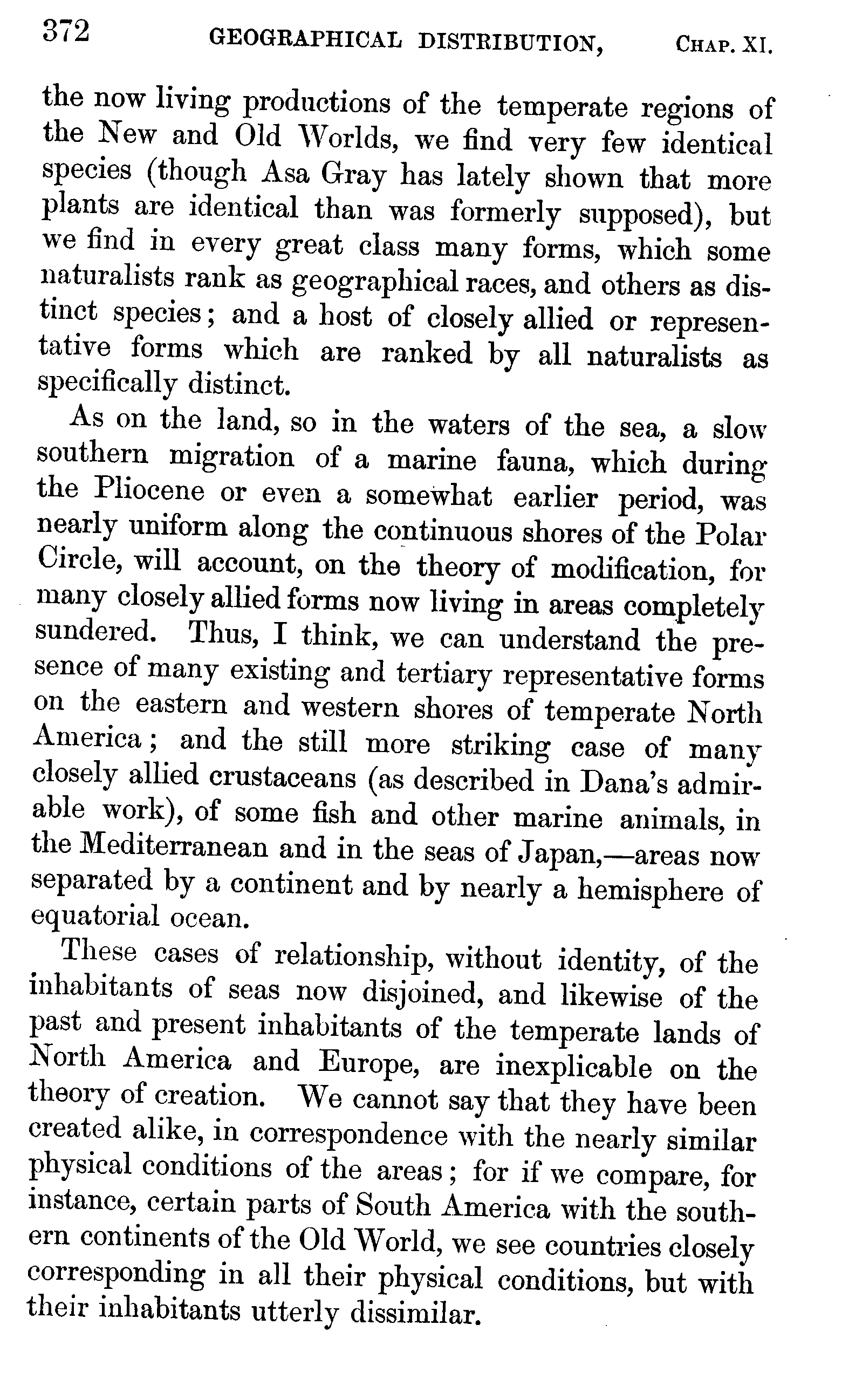 372 GEOGRAPHICAL DISTRIBUTION, CHAP. XI.

the now living productions of the temperate regions of the New and Old Worlds, we find very few identical species (though Asa Gray has lately shown that more plants are identical than was formerly supposed), but we find in every great class many forms, which some naturalists rank as geographical races, and others as distinct species; and a host of closely allied or representative forms which are ranked by all naturalists as specifically distinct.

As on the land, so in the waters of the sea, a slow southern migration of a marine fauna, which during the Pliocene or even a somewhat earlier period, was nearly uniform along the continuous shores of the Polar Circle, will account, on the theory of modification, for many closely allied forms now living in areas completely sundered. Thus, I think, we can understand the presence of many existing and tertiary representative forms on the eastern and western shores of temperate North America; and the still more striking case of many closely allied crustaceans (as described in Dana's admirable work), of some fish and other marine animals, in the Mediterranean and in the seas of Japan,—areas now separated by a continent and by nearly a hemisphere of equatorial ocean.

These cases of relationship, without identity, of the inhabitants of seas now disjoined, and likewise of the past and present inhabitants of the temperate lands of North America and Europe, are inexplicable on the theory of creation. We cannot say that they have been created alike, in correspondence with the nearly similar physical conditions of the areas; for if we compare, for instance, certain parts of South America with the southern continents of the Old World, we see countries closely corresponding in all their physical conditions, but with their inhabitants utterly dissimilar.